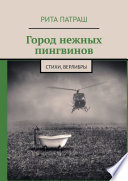 РИТА ПАТРАШ

Город нежных пингвинов

СТИХИ, ВЕРЛИБРЫ